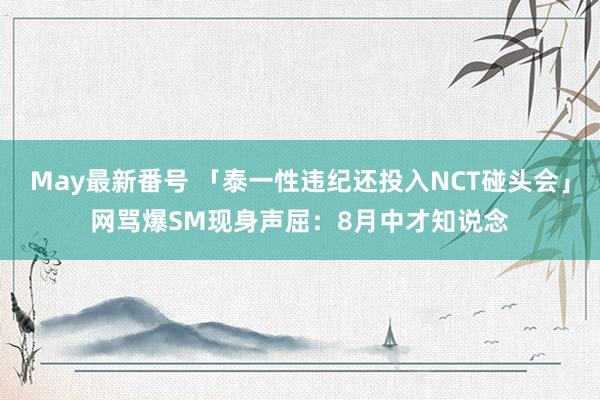 May最新番号 「泰一性违纪还投入NCT碰头会」网骂爆SM现身声屈：8月中才知说念